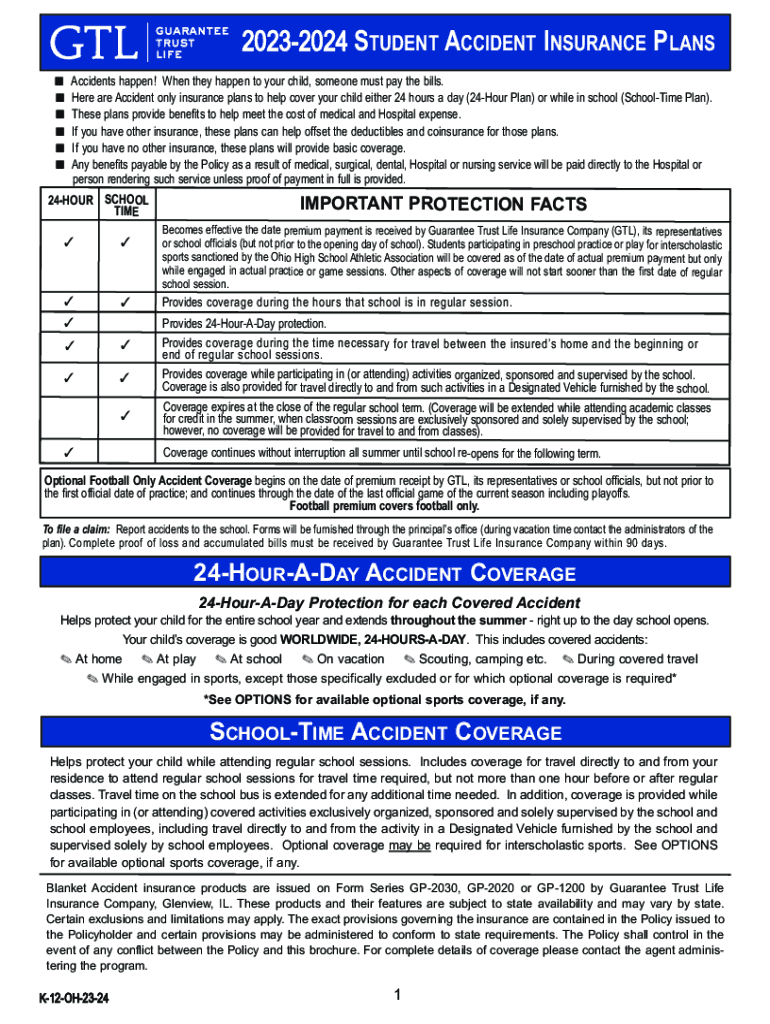 GTL GUARANTEE TRUST LIFE

2023-2024 STUDENT ACCIDENT INSURANCE PLANS

■ Accidents happen! When they happen to your child, someone must pay the bills.
■ Here are Accident only insurance plans to help cover your child either 24 hours a day (24-Hour Plan) or while in school (School-Time Plan).
■ These plans provide benefits to help meet the cost of medical and Hospital expense.
■ If you have other insurance, these plans can help offset the deductibles and coinsurance for those plans.
■ If you have no other insurance, these plans will provide basic coverage.
■ Any benefits payable by the Policy as a result of medical, surgical, dental, Hospital or nursing service will be paid directly to the Hospital or person rendering such service unless proof of payment in full is provided.

| 24-HOUR | SCHOOL TIME | IMPORTANT PROTECTION FACTS |
|---|---|---|
| ✓ | ✓ | Becomes effective the date premium payment is received by Guarantee Trust Life Insurance Company (GTL), its representatives or school officials (but not prior to the opening day of school). Students participating in preschool practice or play for interscholastic sports sanctioned by the Ohio High School Athletic Association will be covered as of the date of actual premium payment but only while engaged in actual practice or game sessions. Other aspects of coverage will not start sooner than the first date of regular school session. |
| ✓ | ✓ | Provides coverage during the hours that school is in regular session. |
| ✓ | | Provides 24-Hour-A-Day protection. |
| ✓ | ✓ | Provides coverage during the time necessary for travel between the insured's home and the beginning or end of regular school sessions. |
| ✓ | ✓ | Provides coverage while participating in (or attending) activities organized, sponsored and supervised by the school. Coverage is also provided for travel directly to and from such activities in a Designated Vehicle furnished by the school. |
| | ✓ | Coverage expires at the close of the regular school term. (Coverage will be extended while attending academic classes for credit in the summer, when classroom sessions are exclusively sponsored and solely supervised by the school; however, no coverage will be provided for travel to and from classes). |
| ✓ | | Coverage continues without interruption all summer until school re-opens for the following term. |

Optional Football Only Accident Coverage begins on the date of premium receipt by GTL, its representatives or school officials, but not prior to the first official date of practice; and continues through the date of the last official game of the current season including playoffs.
Football premium covers football only.

To file a claim: Report accidents to the school. Forms will be furnished through the principal's office (during vacation time contact the administrators of the plan). Complete proof of loss and accumulated bills must be received by Guarantee Trust Life Insurance Company within 90 days.

24-HOUR-A-DAY ACCIDENT COVERAGE

24-Hour-A-Day Protection for each Covered Accident

Helps protect your child for the entire school year and extends throughout the summer - right up to the day school opens.

Your child's coverage is good WORLDWIDE, 24-HOURS-A-DAY. This includes covered accidents:

✎ At home ✎ At play ✎ At school ✎ On vacation ✎ Scouting, camping etc. ✎ During covered travel
✎ While engaged in sports, except those specifically excluded or for which optional coverage is required*

*See OPTIONS for available optional sports coverage, if any.

SCHOOL-TIME ACCIDENT COVERAGE

Helps protect your child while attending regular school sessions. Includes coverage for travel directly to and from your residence to attend regular school sessions for travel time required, but not more than one hour before or after regular classes. Travel time on the school bus is extended for any additional time needed. In addition, coverage is provided while participating in (or attending) covered activities exclusively organized, sponsored and solely supervised by the school and school employees, including travel directly to and from the activity in a Designated Vehicle furnished by the school and supervised solely by school employees. Optional coverage may be required for interscholastic sports. See OPTIONS for available optional sports coverage, if any.

Blanket Accident insurance products are issued on Form Series GP-2030, GP-2020 or GP-1200 by Guarantee Trust Life Insurance Company, Glenview, IL. These products and their features are subject to state availability and may vary by state. Certain exclusions and limitations may apply. The exact provisions governing the insurance are contained in the Policy issued to the Policyholder and certain provisions may be administered to conform to state requirements. The Policy shall control in the event of any conflict between the Policy and this brochure. For complete details of coverage please contact the agent administering the program.

K-12-OH-23-24

1